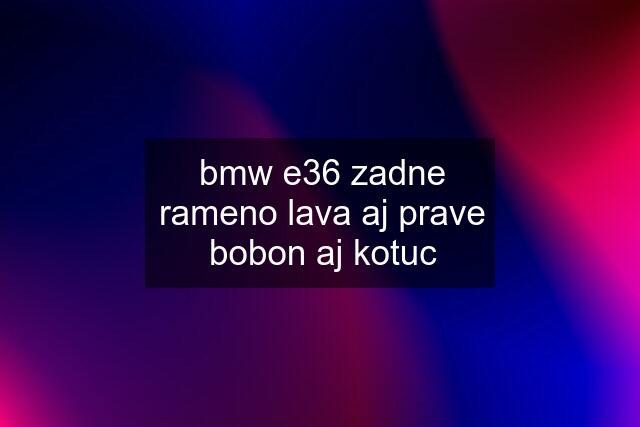 bmw e36 zadne rameno lava aj prave bobon aj kotuc